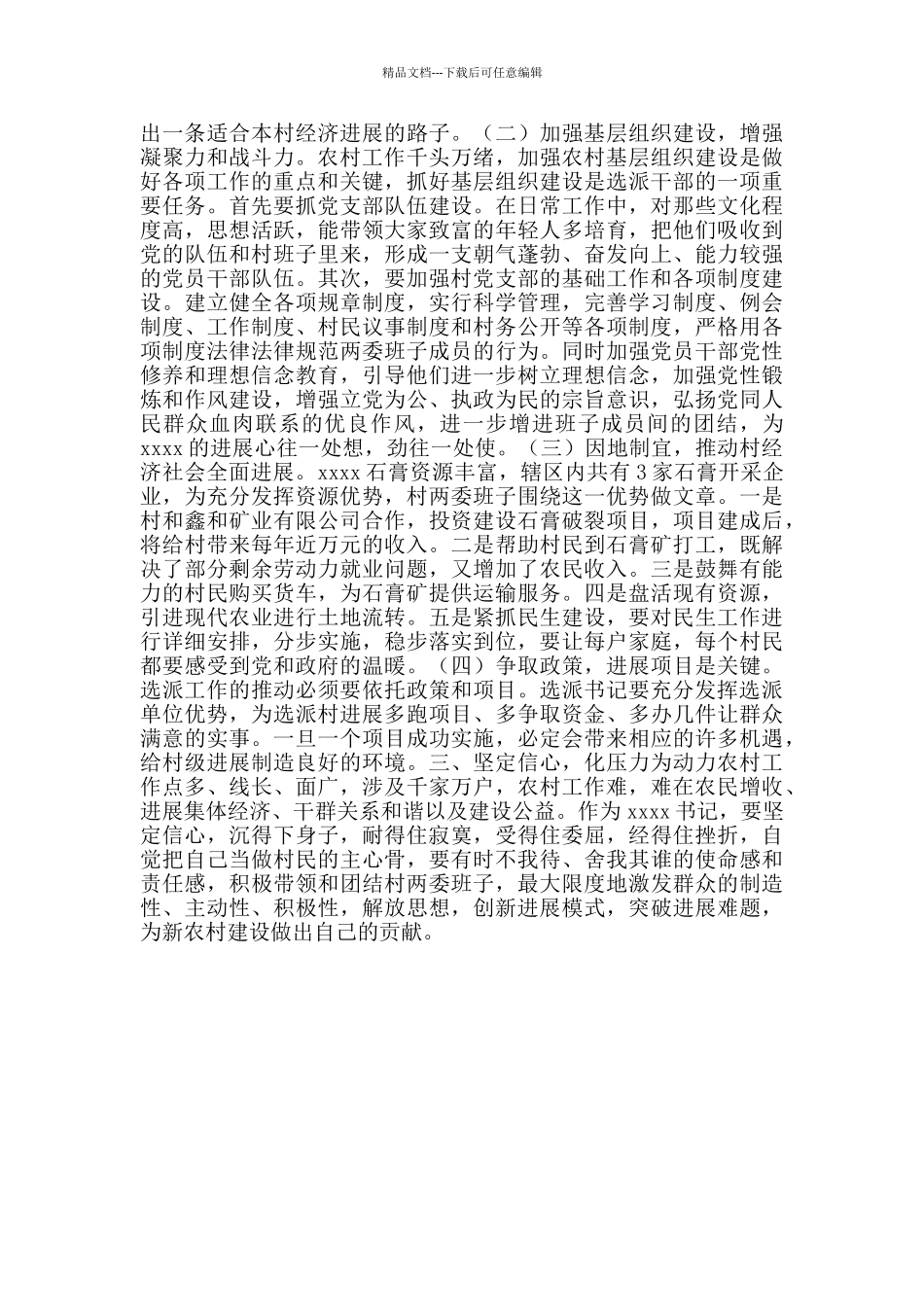 精品文档---下载后可任意编辑

出一条适合本村经济进展的路子。（二）加强基层组织建设，增强凝聚力和战斗力。农村工作千头万绪，加强农村基层组织建设是做好各项工作的重点和关键，抓好基层组织建设是选派干部的一项重要任务。首先要抓党支部队伍建设。在日常工作中，对那些文化程度高，思想活跃，能带领大家致富的年轻人多培育，把他们吸收到党的队伍和村班子里来，形成一支朝气蓬勃、奋发向上、能力较强的党员干部队伍。其次，要加强村党支部的基础工作和各项制度建设。建立健全各项规章制度，实行科学管理，完善学习制度、例会制度、工作制度、村民议事制度和村务公开等各项制度，严格用各项制度法律法律规范两委班子成员的行为。同时加强党员干部党性修养和理想信念教育，引导他们进一步树立理想信念，加强党性锻炼和作风建设，增强立党为公、执政为民的宗旨意识，弘扬党同人民群众血肉联系的优良作风，进一步增进班子成员间的团结，为 xxxx 的进展心往一处想，劲往一处使。（三）因地制宜，推动村经济社会全面进展。xxxx 石膏资源丰富，辖区内共有 3 家石膏开采企业，为充分发挥资源优势，村两委班子围绕这一优势做文章。一是村和鑫和矿业有限公司合作，投资建设石膏破裂项目，项目建成后，将给村带来每年近万元的收入。二是帮助村民到石膏矿打工，既解决了部分剩余劳动力就业问题，又增加了农民收入。三是鼓舞有能力的村民购买货车，为石膏矿提供运输服务。四是盘活现有资源，引进现代农业进行土地流转。五是紧抓民生建设，要对民生工作进行详细安排，分步实施，稳步落实到位，要让每户家庭，每个村民都要感受到党和政府的温暖。（四）争取政策，进展项目是关键。选派工作的推动必须要依托政策和项目。选派书记要充分发挥选派单位优势，为选派村进展多跑项目、多争取资金、多办几件让群众满意的实事。一旦一个项目成功实施，必定会带来相应的许多机遇，给村级进展制造良好的环境。三、坚定信心，化压力为动力农村工作点多、线长、面广，涉及千家万户，农村工作难，难在农民增收、进展集体经济、干群关系和谐以及建设公益。作为 xxxx 书记，要坚定信心，沉得下身子，耐得住寂寞，受得住委屈，经得住挫折，自觉把自己当做村民的主心骨，要有时不我待、舍我其谁的使命感和责任感，积极带领和团结村两委班子，最大限度地激发群众的制造性、主动性、积极性，解放思想，创新进展模式，突破进展难题，为新农村建设做出自己的贡献。